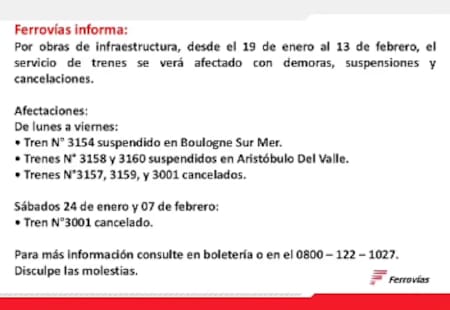 Ferrovías informa:
Por obras de infraestructura, desde el 19 de enero al 13 de febrero, el servicio de trenes se verá afectado con demoras, suspensiones y cancelaciones.

Afectaciones:
De lunes a viernes:
• Tren N° 3154 suspendido en Boulogne Sur Mer.
• Trenes N° 3158 y 3160 suspendidos en Aristóbulo Del Valle.
• Trenes N°3157, 3159, y 3001 cancelados.

Sábados 24 de enero y 07 de febrero:
• Tren N°3001 cancelado.

Para más información consulte en boletería o en el 0800 – 122 – 1027.
Disculpe las molestias.

Ferrovías